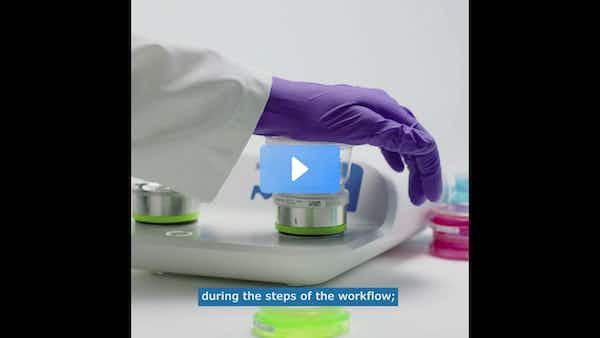 during the steps of the workflow;